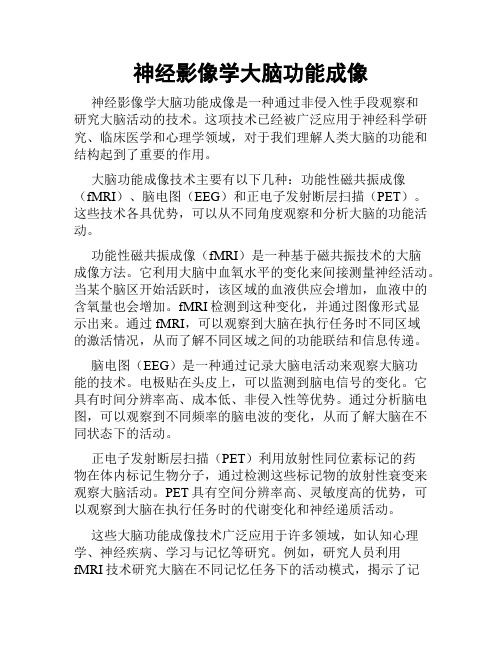 神经影像学大脑功能成像

神经影像学大脑功能成像是一种通过非侵入性手段观察和研究大脑活动的技术。这项技术已经被广泛应用于神经科学研究、临床医学和心理学领域，对于我们理解人类大脑的功能和结构起到了重要的作用。

大脑功能成像技术主要有以下几种：功能性磁共振成像（fMRI）、脑电图（EEG）和正电子发射断层扫描（PET）。这些技术各具优势，可以从不同角度观察和分析大脑的功能活动。

功能性磁共振成像（fMRI）是一种基于磁共振技术的大脑成像方法。它利用大脑中血氧水平的变化来间接测量神经活动。当某个脑区开始活跃时，该区域的血液供应会增加，血液中的含氧量也会增加。fMRI 检测到这种变化，并通过图像形式显示出来。通过 fMRI，可以观察到大脑在执行任务时不同区域的激活情况，从而了解不同区域之间的功能联结和信息传递。

脑电图（EEG）是一种通过记录大脑电活动来观察大脑功能的技术。电极贴在头皮上，可以监测到脑电信号的变化。它具有时间分辨率高、成本低、非侵入性等优势。通过分析脑电图，可以观察到不同频率的脑电波的变化，从而了解大脑在不同状态下的活动。

正电子发射断层扫描（PET）利用放射性同位素标记的药物在体内标记生物分子，通过检测这些标记物的放射性衰变来观察大脑活动。PET 具有空间分辨率高、灵敏度高的优势，可以观察到大脑在执行任务时的代谢变化和神经递质活动。

这些大脑功能成像技术广泛应用于许多领域，如认知心理学、神经疾病、学习与记忆等研究。例如，研究人员利用 fMRI 技术研究大脑在不同记忆任务下的活动模式，揭示了记